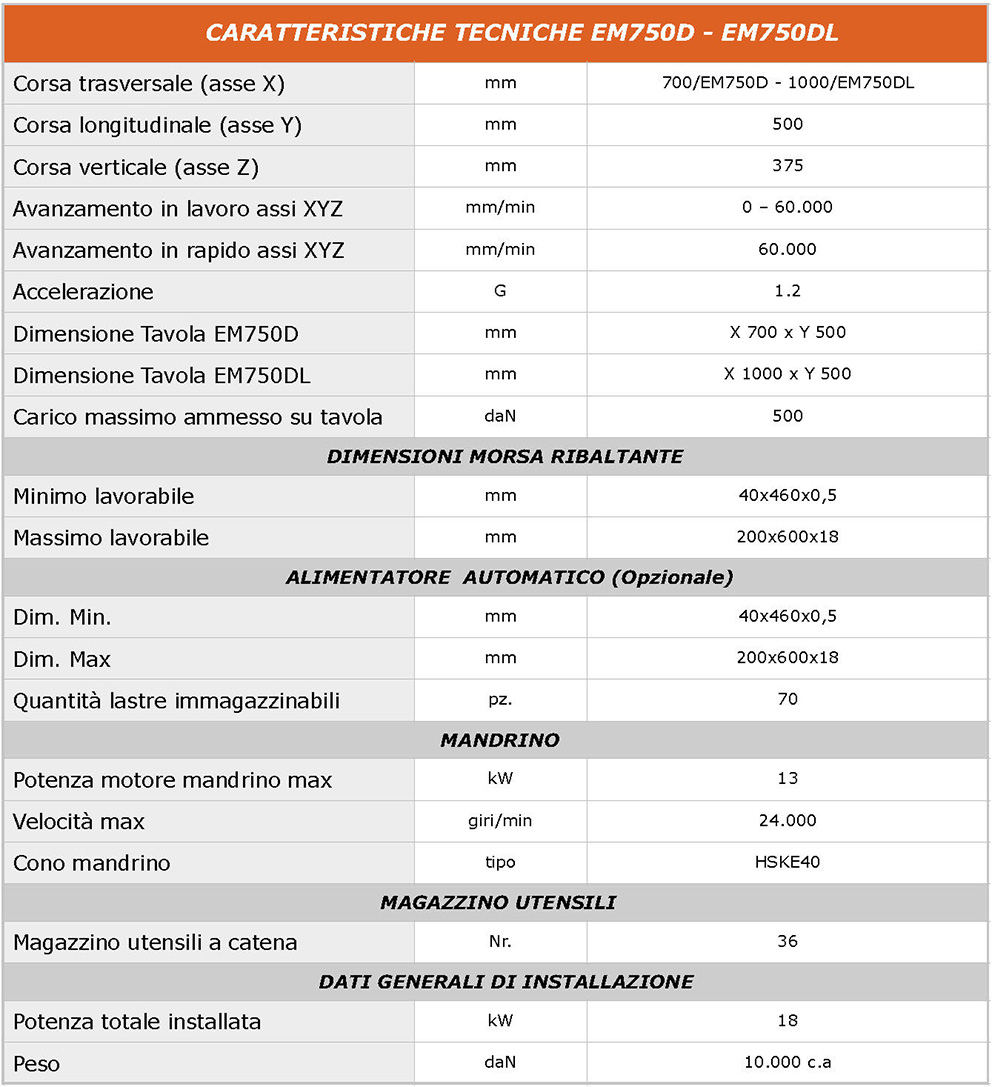 | CARATTERISTICHE TECNICHE EM750D - EM750DL | | |
|---|---|---|
| Corsa trasversale (asse X) | mm | 700/EM750D - 1000/EM750DL |
| Corsa longitudinale (asse Y) | mm | 500 |
| Corsa verticale (asse Z) | mm | 375 |
| Avanzamento in lavoro assi XYZ | mm/min | 0 – 60.000 |
| Avanzamento in rapido assi XYZ | mm/min | 60.000 |
| Accelerazione | G | 1.2 |
| Dimensione Tavola EM750D | mm | X 700 x Y 500 |
| Dimensione Tavola EM750DL | mm | X 1000 x Y 500 |
| Carico massimo ammesso su tavola | daN | 500 |
| DIMENSIONI MORSA RIBALTANTE | | |
| Minimo lavorabile | mm | 40x460x0,5 |
| Massimo lavorabile | mm | 200x600x18 |
| ALIMENTATORE AUTOMATICO (Opzionale) | | |
| Dim. Min. | mm | 40x460x0,5 |
| Dim. Max | mm | 200x600x18 |
| Quantità lastre immagazzinabili | pz. | 70 |
| MANDRINO | | |
| Potenza motore mandrino max | kW | 13 |
| Velocità max | giri/min | 24.000 |
| Cono mandrino | tipo | HSKE40 |
| MAGAZZINO UTENSILI | | |
| Magazzino utensili a catena | Nr. | 36 |
| DATI GENERALI DI INSTALLAZIONE | | |
| Potenza totale installata | kW | 18 |
| Peso | daN | 10.000 c.a |